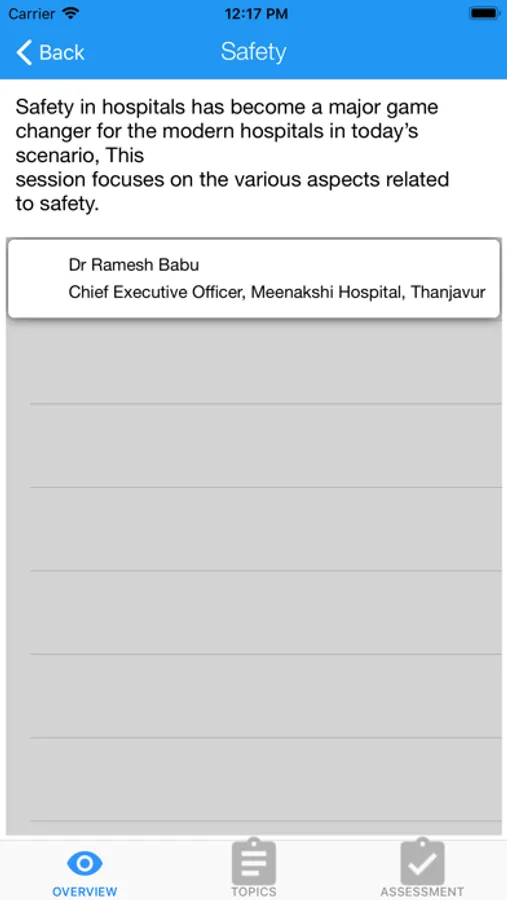 Carrier 12:17 PM

Back Safety

Safety in hospitals has become a major game changer for the modern hospitals in today's scenario, This
session focuses on the various aspects related to safety.

Dr Ramesh Babu
Chief Executive Officer, Meenakshi Hospital, Thanjavur

OVERVIEW TOPICS ASSESSMENT